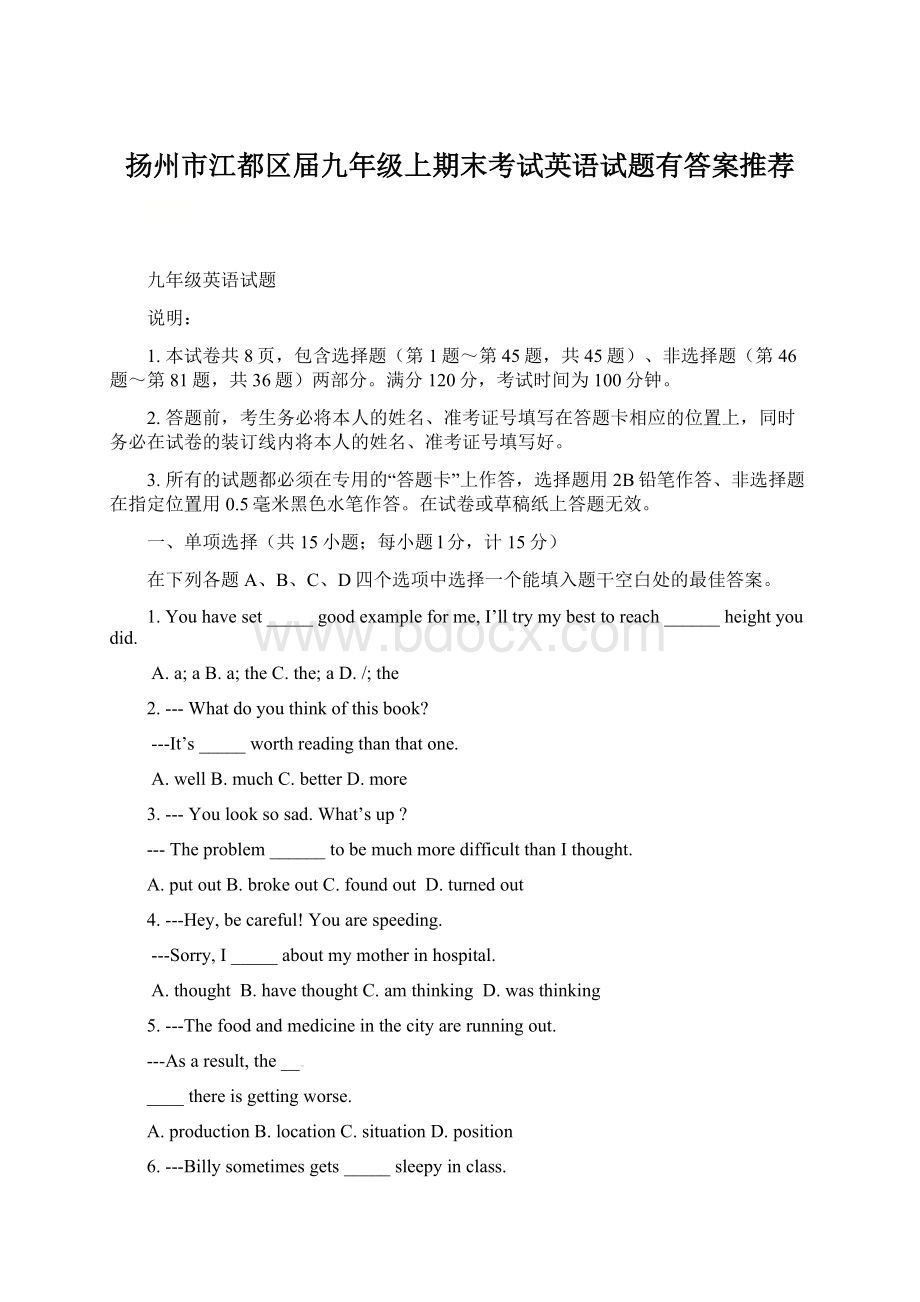 扬州市江都区届九年级上期末考试英语试题有答案推荐

九年级英语试题

说明：

1. 本试卷共 8 页，包含选择题（第 1 题～第 45 题，共 45 题）、非选择题（第 46 题～第 81 题，共 36 题）两部分。满分 120 分，考试时间为 100 分钟。

2. 答题前，考生务必将本人的姓名、准考证号填写在答题卡相应的位置上，同时务必在试卷的装订线内将本人的姓名、准考证号填写好。

3. 所有的试题都必须在专用的“答题卡”上作答，选择题用 2B 铅笔作答、非选择题在指定位置用 0.5 毫米黑色水笔作答。在试卷或草稿纸上答题无效。

一、单项选择（共 15 小题；每小题 1 分，计 15 分）

在下列各题 A、B、C、D 四个选项中选择一个能填入题干空白处的最佳答案。

1. You have set _____ good example for me, I’ll try my best to reach ______ height you did.

A. a; a B. a; the C. the; a D. /; the

2. --- What do you think of this book?

---It’s _____ worth reading than that one.

A. well B. much C. better D. more

3. --- You look so sad. What’s up ?

--- The problem ______ to be much more difficult than I thought.

A. put out B. broke out C. found out D. turned out

4. ---Hey, be careful! You are speeding.

---Sorry, I _____ about my mother in hospital.

A. thought B. have thought C. am thinking D. was thinking

5. ---The food and medicine in the city are running out.

---As a result, the __

____ there is getting worse.

A. production B. location C. situation D. position

6. ---Billy sometimes gets _____ sleepy in class.

www.bdocx.com